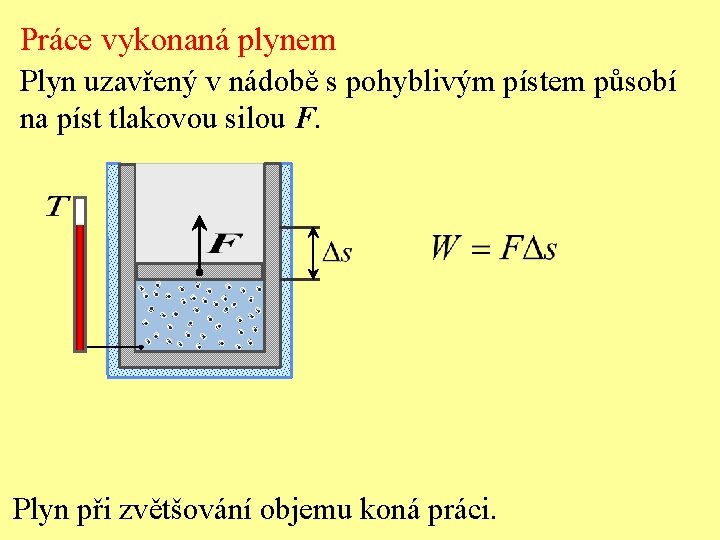 Práce vykonaná plynem

Plyn uzavřený v nádobě s pohyblivým pístem působí na píst tlakovou silou $\boldsymbol{F}$.

$T$

$\boldsymbol{F}$

$\Delta s$

$W = F\Delta s$

Plyn při zvětšování objemu koná práci.